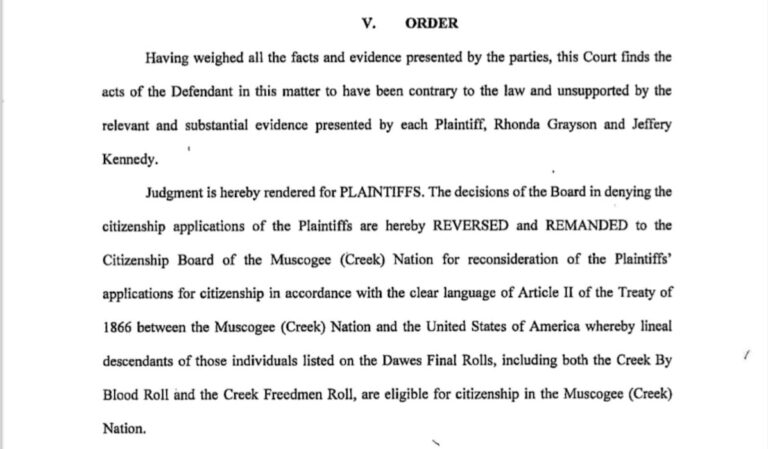 V. ORDER

Having weighed all the facts and evidence presented by the parties, this Court finds the acts of the Defendant in this matter to have been contrary to the law and unsupported by the relevant and substantial evidence presented by each Plaintiff, Rhonda Grayson and Jeffery Kennedy.

Judgment is hereby rendered for PLAINTIFFS. The decisions of the Board in denying the citizenship applications of the Plaintiffs are hereby REVERSED and REMANDED to the Citizenship Board of the Muscogee (Creek) Nation for reconsideration of the Plaintiffs' applications for citizenship in accordance with the clear language of Article II of the Treaty of 1866 between the Muscogee (Creek) Nation and the United States of America whereby lineal descendants of those individuals listed on the Dawes Final Rolls, including both the Creek By Blood Roll and the Creek Freedmen Roll, are eligible for citizenship in the Muscogee (Creek) Nation.